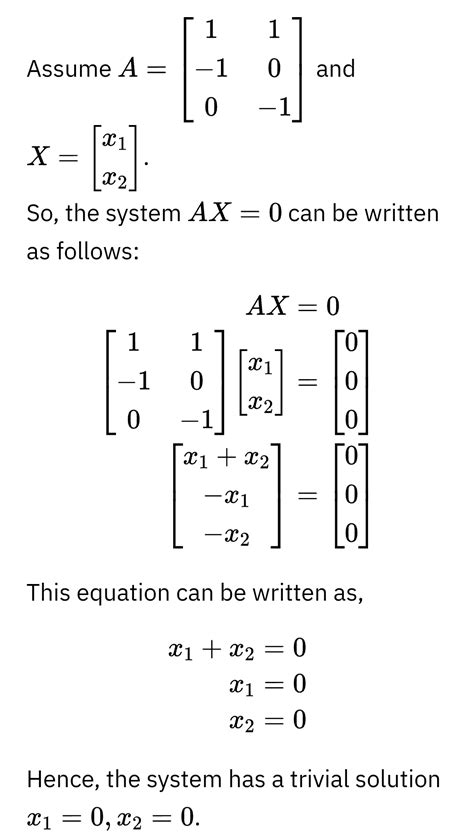 Assume $A = \begin{bmatrix} 1 & 1 \\ -1 & 0 \\ 0 & -1 \end{bmatrix}$ and $X = \begin{bmatrix} x_1 \\ x_2 \end{bmatrix}$.

So, the system $AX = 0$ can be written as follows:

$AX = 0$

$\begin{bmatrix} 1 & 1 \\ -1 & 0 \\ 0 & -1 \end{bmatrix} \begin{bmatrix} x_1 \\ x_2 \end{bmatrix} = \begin{bmatrix} 0 \\ 0 \\ 0 \end{bmatrix}$

$\begin{bmatrix} x_1 + x_2 \\ -x_1 \\ -x_2 \end{bmatrix} = \begin{bmatrix} 0 \\ 0 \\ 0 \end{bmatrix}$

This equation can be written as,

$x_1 + x_2 = 0$
$x_1 = 0$
$x_2 = 0$

Hence, the system has a trivial solution $x_1 = 0, x_2 = 0$.